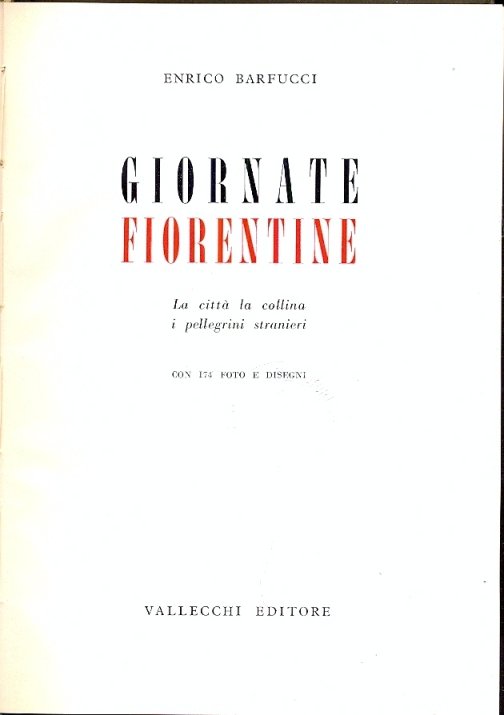 ENRICO BARFUCCI

GIORNATE
FIORENTINE

La città la collina
i pellegrini stranieri

CON 174 FOTO E DISEGNI

VALLECCHI EDITORE